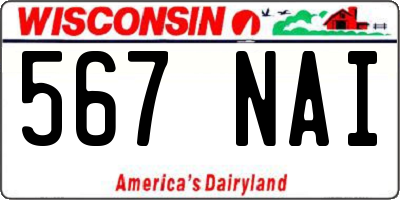 WISCONSIN

567 NAI

America's Dairyland